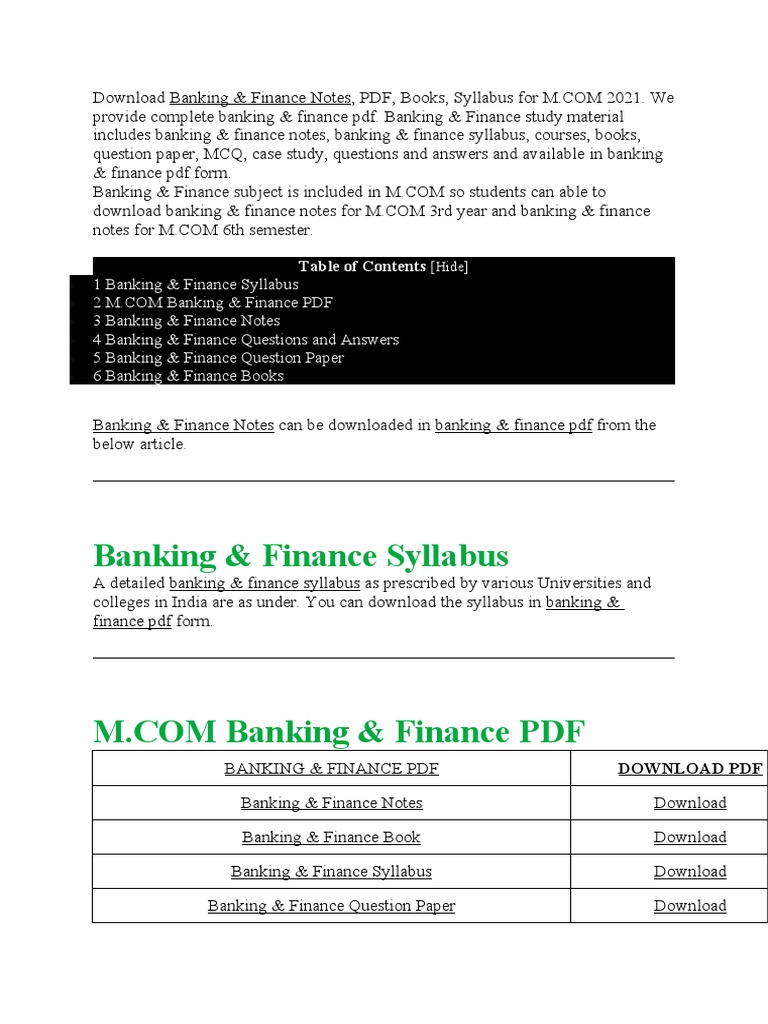 Download Banking & Finance Notes, PDF, Books, Syllabus for M.COM 2021. We provide complete banking & finance pdf. Banking & Finance study material includes banking & finance notes, banking & finance syllabus, courses, books, question paper, MCQ, case study, questions and answers and available in banking & finance pdf form.
Banking & Finance subject is included in M.COM so students can able to download banking & finance notes for M.COM 3rd year and banking & finance notes for M.COM 6th semester.

Table of Contents [Hide]
1 Banking & Finance Syllabus
2 M.COM Banking & Finance PDF
3 Banking & Finance Notes
4 Banking & Finance Questions and Answers
5 Banking & Finance Question Paper
6 Banking & Finance Books

Banking & Finance Notes can be downloaded in banking & finance pdf from the below article.

Banking & Finance Syllabus

A detailed banking & finance syllabus as prescribed by various Universities and colleges in India are as under. You can download the syllabus in banking & finance pdf form.

M.COM Banking & Finance PDF

| BANKING & FINANCE PDF | DOWNLOAD PDF |
|---|---|
| Banking & Finance Notes | Download |
| Banking & Finance Book | Download |
| Banking & Finance Syllabus | Download |
| Banking & Finance Question Paper | Download |